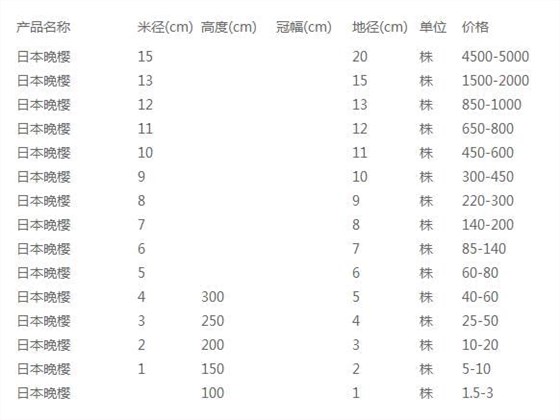 | 产品名称 | 米径(cm) | 高度(cm) | 冠幅(cm) | 地径(cm) | 单位 | 价格 |
|---|---|---|---|---|---|---|
| 日本晚樱 | 15 | | | 20 | 株 | 4500-5000 |
| 日本晚樱 | 13 | | | 15 | 株 | 1500-2000 |
| 日本晚樱 | 12 | | | 13 | 株 | 850-1000 |
| 日本晚樱 | 11 | | | 12 | 株 | 650-800 |
| 日本晚樱 | 10 | | | 11 | 株 | 450-600 |
| 日本晚樱 | 9 | | | 10 | 株 | 300-450 |
| 日本晚樱 | 8 | | | 9 | 株 | 220-300 |
| 日本晚樱 | 7 | | | 8 | 株 | 140-200 |
| 日本晚樱 | 6 | | | 7 | 株 | 85-140 |
| 日本晚樱 | 5 | | | 6 | 株 | 60-80 |
| 日本晚樱 | 4 | 300 | | 5 | 株 | 40-60 |
| 日本晚樱 | 3 | 250 | | 4 | 株 | 25-50 |
| 日本晚樱 | 2 | 200 | | 3 | 株 | 10-20 |
| 日本晚樱 | 1 | 150 | | 2 | 株 | 5-10 |
| 日本晚樱 | | 100 | | 1 | 株 | 1.5-3 |